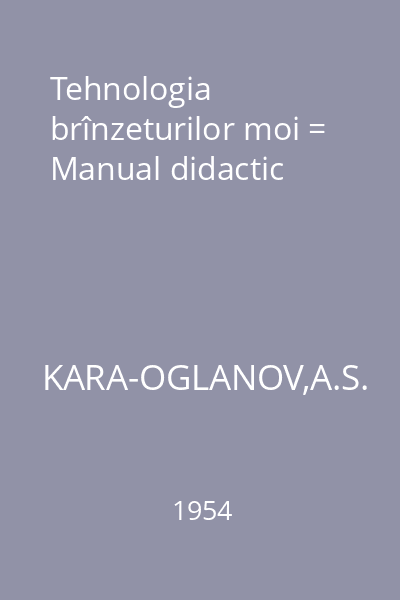 Tehnologia brînzeturilor moi = Manual didactic

KARA-OGLANOV,A.S.

1954